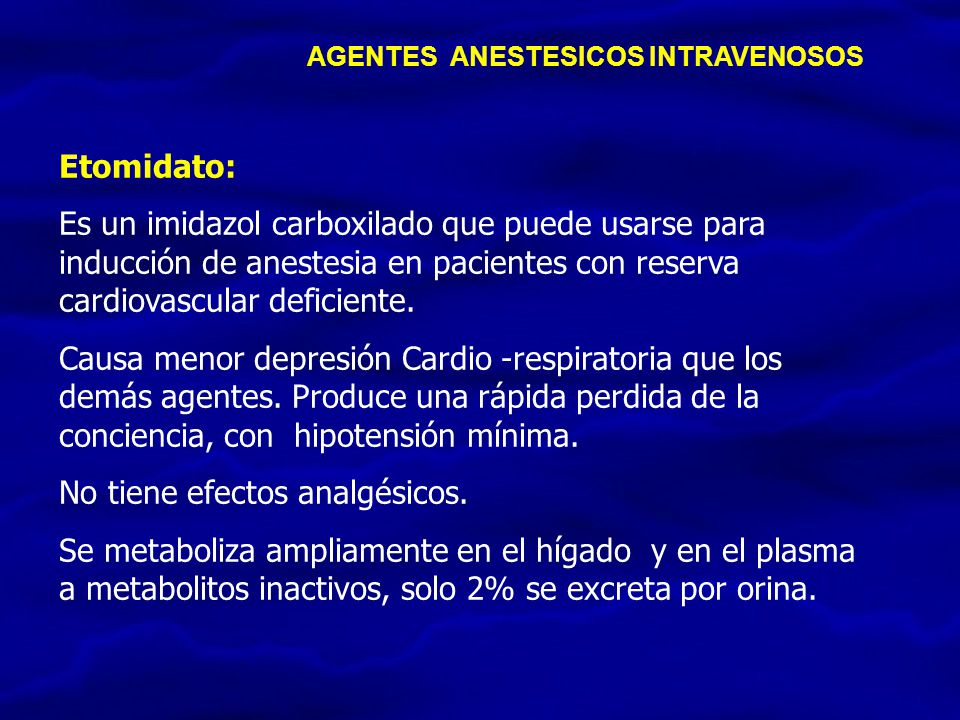 AGENTES ANESTESICOS INTRAVENOSOS

Etomidato:

Es un imidazol carboxilado que puede usarse para inducción de anestesia en pacientes con reserva cardiovascular deficiente.

Causa menor depresión Cardio -respiratoria que los demás agentes. Produce una rápida perdida de la conciencia, con hipotensión mínima.

No tiene efectos analgésicos.

Se metaboliza ampliamente en el hígado y en el plasma a metabolitos inactivos, solo 2% se excreta por orina.